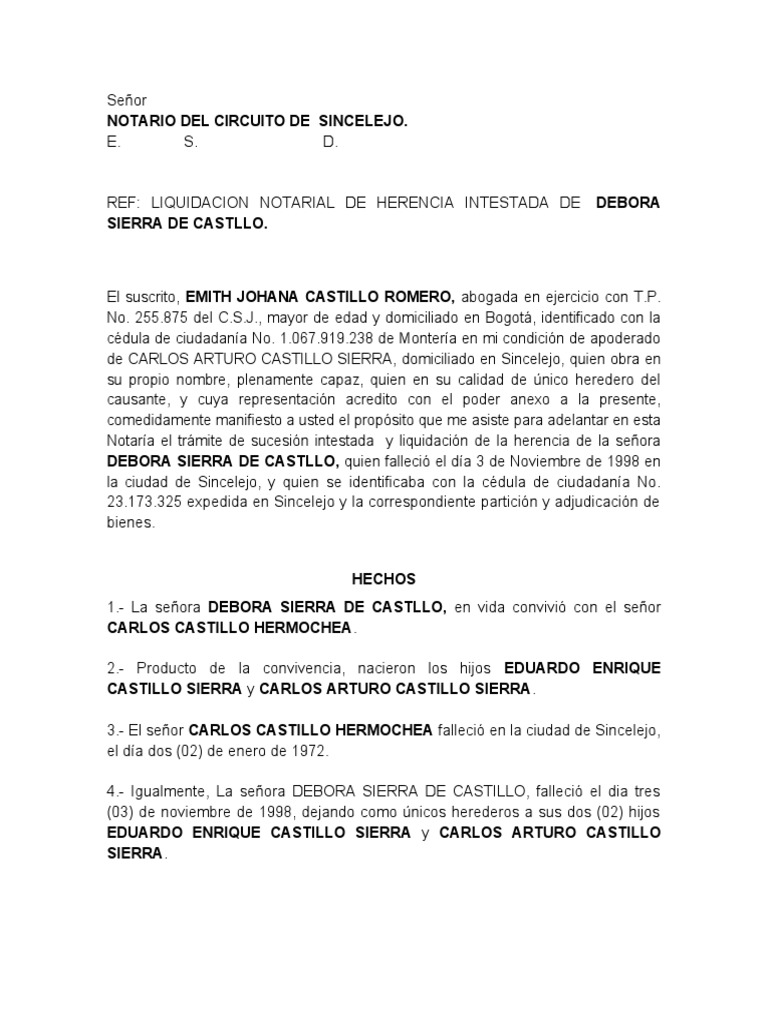 Señor
NOTARIO DEL CIRCUITO DE SINCELEJO.
E. S. D.

REF: LIQUIDACION NOTARIAL DE HERENCIA INTESTADA DE DEBORA SIERRA DE CASTLLO.

El suscrito, EMITH JOHANA CASTILLO ROMERO, abogada en ejercicio con T.P. No. 255.875 del C.S.J., mayor de edad y domiciliado en Bogotá, identificado con la cédula de ciudadanía No. 1.067.919.238 de Montería en mi condición de apoderado de CARLOS ARTURO CASTILLO SIERRA, domiciliado en Sincelejo, quien obra en su propio nombre, plenamente capaz, quien en su calidad de único heredero del causante, y cuya representación acredito con el poder anexo a la presente, comedidamente manifiesto a usted el propósito que me asiste para adelantar en esta Notaría el trámite de sucesión intestada y liquidación de la herencia de la señora DEBORA SIERRA DE CASTLLO, quien falleció el día 3 de Noviembre de 1998 en la ciudad de Sincelejo, y quien se identificaba con la cédula de ciudadanía No. 23.173.325 expedida en Sincelejo y la correspondiente partición y adjudicación de bienes.

HECHOS

1.- La señora DEBORA SIERRA DE CASTLLO, en vida convivió con el señor CARLOS CASTILLO HERMOCHEA.

2.- Producto de la convivencia, nacieron los hijos EDUARDO ENRIQUE CASTILLO SIERRA y CARLOS ARTURO CASTILLO SIERRA.

3.- El señor CARLOS CASTILLO HERMOCHEA falleció en la ciudad de Sincelejo, el día dos (02) de enero de 1972.

4.- Igualmente, La señora DEBORA SIERRA DE CASTILLO, falleció el dia tres (03) de noviembre de 1998, dejando como únicos herederos a sus dos (02) hijos EDUARDO ENRIQUE CASTILLO SIERRA y CARLOS ARTURO CASTILLO SIERRA.